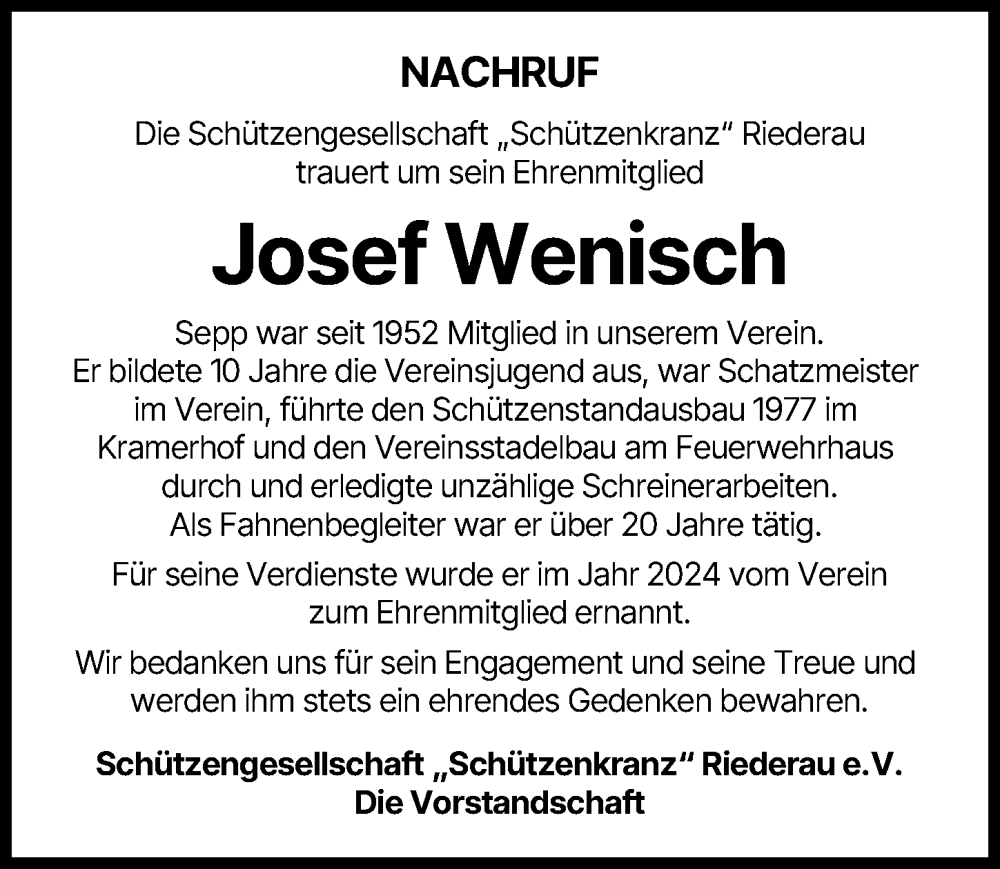 NACHRUF

Die Schützengesellschaft „Schützenkranz“ Riederau trauert um sein Ehrenmitglied

Josef Wenisch

Sepp war seit 1952 Mitglied in unserem Verein. Er bildete 10 Jahre die Vereinsjugend aus, war Schatzmeister im Verein, führte den Schützenstandausbau 1977 im Kramerhof und den Vereinsstadelbau am Feuerwehrhaus durch und erledigte unzählige Schreinerarbeiten. Als Fahnenbegleiter war er über 20 Jahre tätig.

Für seine Verdienste wurde er im Jahr 2024 vom Verein zum Ehrenmitglied ernannt.

Wir bedanken uns für sein Engagement und seine Treue und werden ihm stets ein ehrendes Gedenken bewahren.

Schützengesellschaft „Schützenkranz“ Riederau e.V.
Die Vorstandschaft